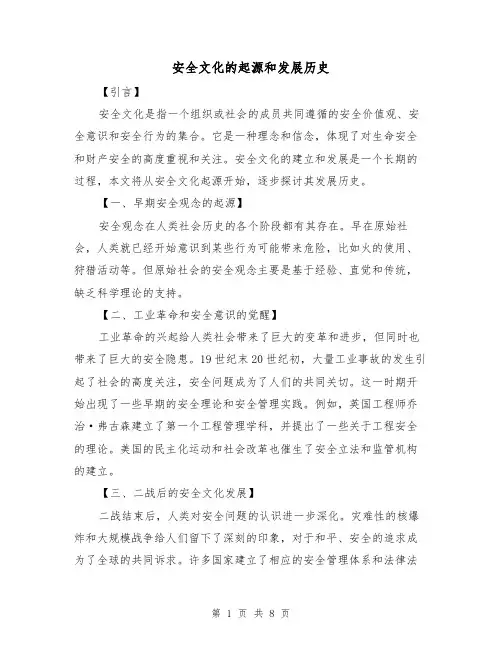 安全文化的起源和发展历史

【引言】

安全文化是指一个组织或社会的成员共同遵循的安全价值观、安全意识和安全行为的集合。它是一种理念和信念，体现了对生命安全和财产安全的高度重视和关注。安全文化的建立和发展是一个长期的过程，本文将从安全文化起源开始，逐步探讨其发展历史。

【一、早期安全观念的起源】

安全观念在人类社会历史的各个阶段都有其存在。早在原始社会，人类就已经开始意识到某些行为可能带来危险，比如火的使用、狩猎活动等。但原始社会的安全观念主要是基于经验、直觉和传统，缺乏科学理论的支持。

【二、工业革命和安全意识的觉醒】

工业革命的兴起给人类社会带来了巨大的变革和进步，但同时也带来了巨大的安全隐患。19世纪末20世纪初，大量工业事故的发生引起了社会的高度关注，安全问题成为了人们的共同关切。这一时期开始出现了一些早期的安全理论和安全管理实践。例如，英国工程师乔治·弗吉森建立了第一个工程管理学科，并提出了一些关于工程安全的理论。美国的民主化运动和社会改革也催生了安全立法和监管机构的建立。

【三、二战后的安全文化发展】

二战结束后，人类对安全问题的认识进一步深化。灾难性的核爆炸和大规模战争给人们留下了深刻的印象，对于和平、安全的追求成为了全球的共同诉求。许多国家建立了相应的安全管理体系和法律法

第 1 页 共 8 页